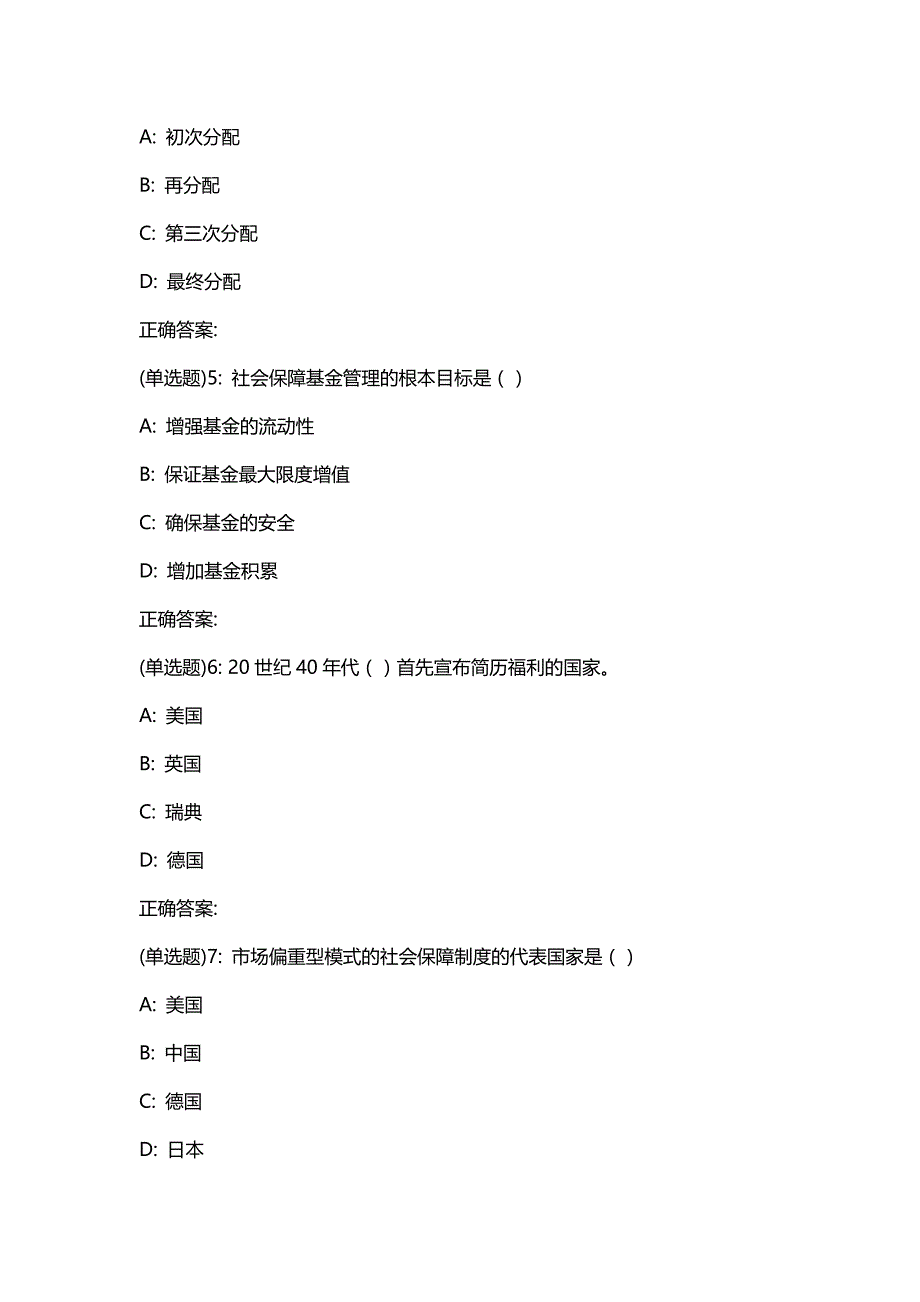 A: 初次分配

B: 再分配

C: 第三次分配

D: 最终分配

正确答案:

(单选题)5: 社会保障基金管理的根本目标是（ ）

A: 增强基金的流动性

B: 保证基金最大限度增值

C: 确保基金的安全

D: 增加基金积累

正确答案:

(单选题)6: 20 世纪 40 年代（ ）首先宣布简历福利的国家。

A: 美国

B: 英国

C: 瑞典

D: 德国

正确答案:

(单选题)7: 市场偏重型模式的社会保障制度的代表国家是（ ）

A: 美国

B: 中国

C: 德国

D: 日本